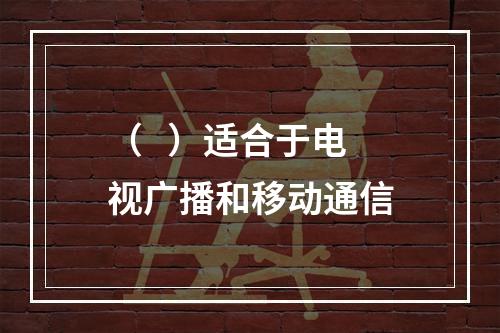 （ ）适合于电视广播和移动通信